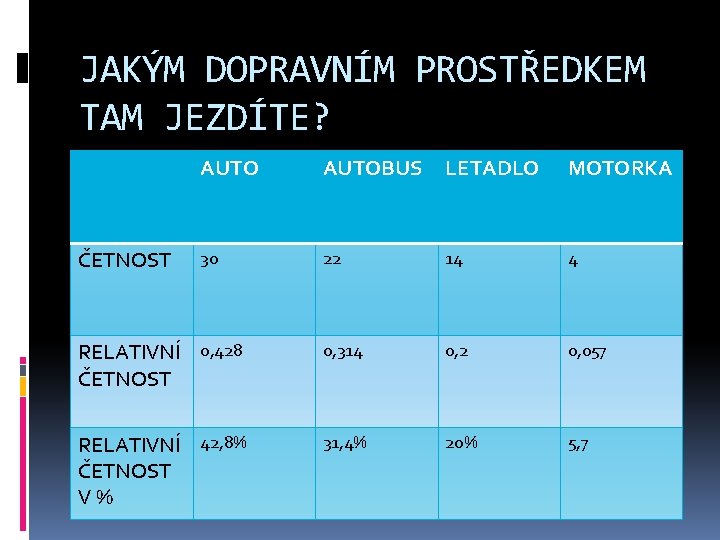 JAKÝM DOPRAVNÍM PROSTŘEDKEM TAM JEZDÍTE?

| | AUTO | AUTOBUS | LETADLO | MOTORKA |
|---|---|---|---|---|
| ČETNOST | 30 | 22 | 14 | 4 |
| RELATIVNÍ ČETNOST | 0,428 | 0,314 | 0,2 | 0,057 |
| RELATIVNÍ ČETNOST V % | 42,8% | 31,4% | 20% | 5,7 |